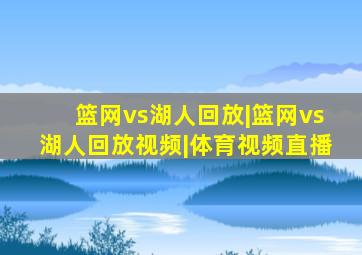 篮网vs湖人回放|篮网vs湖人回放视频|体育视频直播